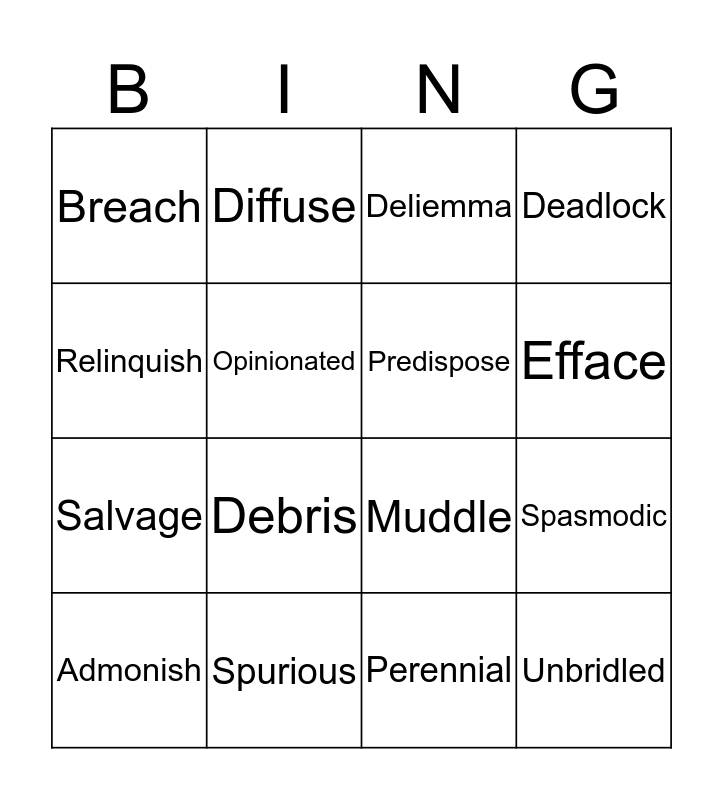 | B | I | N | G |
|---|---|---|---|
| Breach | Diffuse | Deliemma | Deadlock |
| Relinquish | Opinionated | Predispose | Efface |
| Salvage | Debris | Muddle | Spasmodic |
| Admonish | Spurious | Perennial | Unbridled |